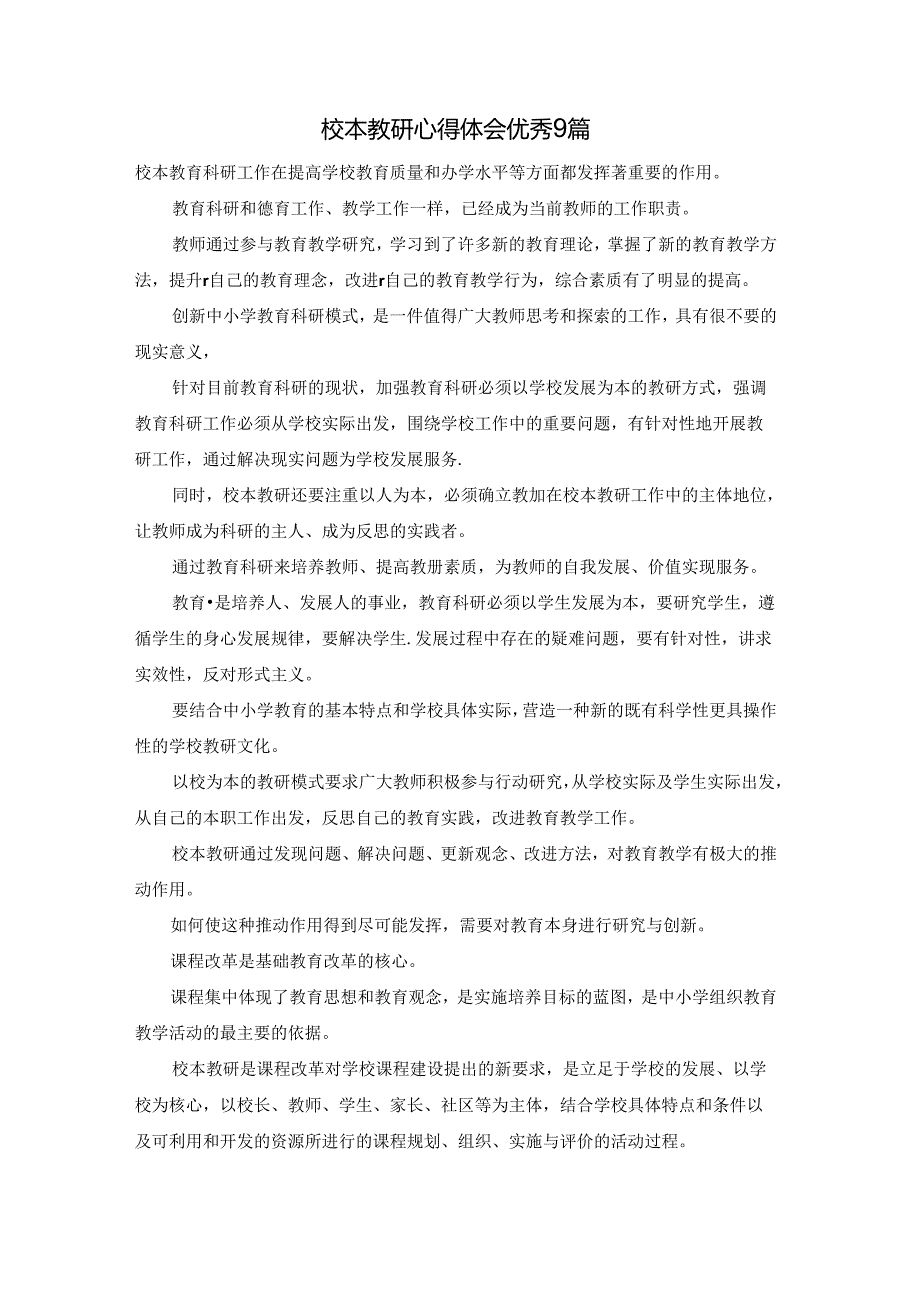 校本教研心得体会优秀9篇

校本教育科研工作在提高学校教育质量和办学水平等方面都发挥著重要的作用。

教育科研和德育工作、教学工作一样，已经成为当前教师的工作职责。

教师通过参与教育教学研究，学习到了许多新的教育理论，掌握了新的教育教学方法，提升r自己的教育理念，改进r自己的教育教学行为，综合素质有了明显的提高。

创新中小学教育科研模式，是一件值得广大教师思考和探索的工作，具有很不要的现实意义，

针对目前教育科研的现状，加强教育科研必须以学校发展为本的教研方式，强调教育科研工作必须从学校实际出发，围绕学校工作中的重要问题，有针对性地开展教研工作，通过解决现实问题为学校发展服务.

同时，校本教研还要注重以人为本，必须确立教加在校本教研工作中的主体地位，让教师成为科研的主人、成为反思的实践者。

通过教育科研来培养教师、提高教册素质，为教师的自我发展、价值实现服务。

教育•是培养人、发展人的事业，教育科研必须以学生发展为本，要研究学生，遵循学生的身心发展规律，要解决学生.发展过程中存在的疑难问题，要有针对性，讲求实效性，反对形式主义。

要结合中小学教育的基本特点和学校具体实际，营造一种新的既有科学性更具操作性的学校教研文化。

以校为本的教研模式要求广大教师积极参与行动研究，从学校实际及学生实际出发，从自己的本职工作出发，反思自己的教育实践，改进教育教学工作。

校本教研通过发现问题、解决问题、更新观念、改进方法，对教育教学有极大的推动作用。

如何使这种推动作用得到尽可能发挥，需要对教育本身进行研究与创新。

课程改革是基础教育改革的核心。

课程集中体现了教育思想和教育观念，是实施培养目标的蓝图，是中小学组织教育教学活动的最主要的依据。

校本教研是课程改革对学校课程建设提出的新要求，是立足于学校的发展、以学校为核心，以校长、教师、学生、家长、社区等为主体，结合学校具体特点和条件以及可利用和开发的资源所进行的课程规划、组织、实施与评价的活动过程。